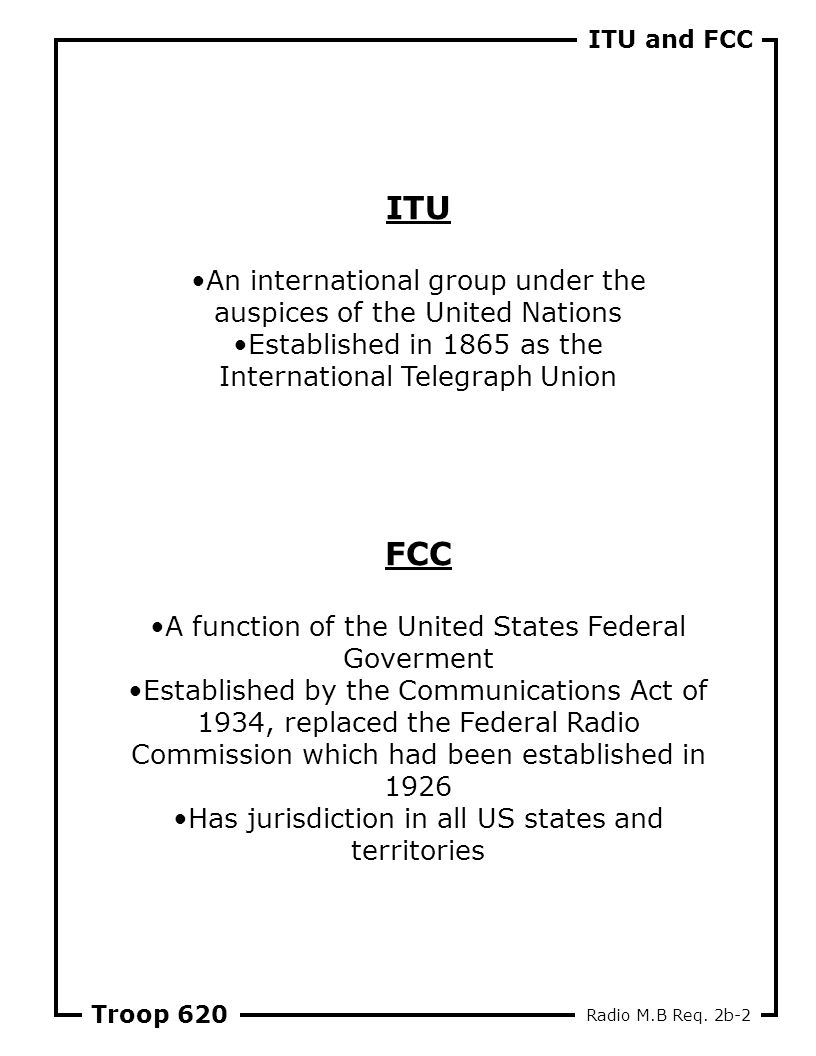 ITU and FCC

ITU

•An international group under the auspices of the United Nations
•Established in 1865 as the International Telegraph Union

FCC

•A function of the United States Federal Goverment
•Established by the Communications Act of 1934, replaced the Federal Radio Commission which had been established in 1926
•Has jurisdiction in all US states and territories

Troop 620

Radio M.B Req. 2b-2